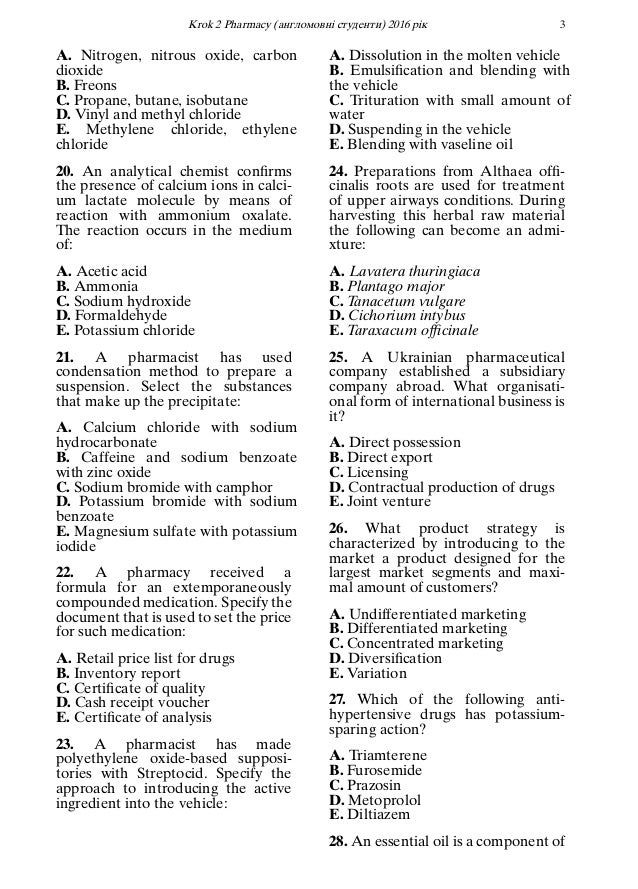 Krok 2 Pharmacy (англомовні студенти) 2016 рік 3

A. Nitrogen, nitrous oxide, carbon dioxide
B. Freons
C. Propane, butane, isobutane
D. Vinyl and methyl chloride
E. Methylene chloride, ethylene chloride

20. An analytical chemist confirms the presence of calcium ions in calcium lactate molecule by means of reaction with ammonium oxalate. The reaction occurs in the medium of:

A. Acetic acid
B. Ammonia
C. Sodium hydroxide
D. Formaldehyde
E. Potassium chloride

21. A pharmacist has used condensation method to prepare a suspension. Select the substances that make up the precipitate:

A. Calcium chloride with sodium hydrocarbonate
B. Caffeine and sodium benzoate with zinc oxide
C. Sodium bromide with camphor
D. Potassium bromide with sodium benzoate
E. Magnesium sulfate with potassium iodide

22. A pharmacy received a formula for an extemporaneously compounded medication. Specify the document that is used to set the price for such medication:

A. Retail price list for drugs
B. Inventory report
C. Certificate of quality
D. Cash receipt voucher
E. Certificate of analysis

23. A pharmacist has made polyethylene oxide-based suppositories with Streptocid. Specify the approach to introducing the active ingredient into the vehicle:

A. Dissolution in the molten vehicle
B. Emulsification and blending with the vehicle
C. Trituration with small amount of water
D. Suspending in the vehicle
E. Blending with vaseline oil

24. Preparations from Althaea officinalis roots are used for treatment of upper airways conditions. During harvesting this herbal raw material the following can become an admixture:

A. Lavatera thuringiaca
B. Plantago major
C. Tanacetum vulgare
D. Cichorium intybus
E. Taraxacum officinale

25. A Ukrainian pharmaceutical company established a subsidiary company abroad. What organisational form of international business is it?

A. Direct possession
B. Direct export
C. Licensing
D. Contractual production of drugs
E. Joint venture

26. What product strategy is characterized by introducing to the market a product designed for the largest market segments and maximal amount of customers?

A. Undifferentiated marketing
B. Differentiated marketing
C. Concentrated marketing
D. Diversification
E. Variation

27. Which of the following antihypertensive drugs has potassium-sparing action?

A. Triamterene
B. Furosemide
C. Prazosin
D. Metoprolol
E. Diltiazem

28. An essential oil is a component of